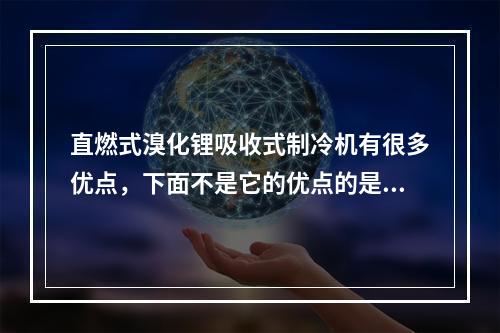 直燃式溴化锂吸收式制冷机有很多优点，下面不是它的优点的是...